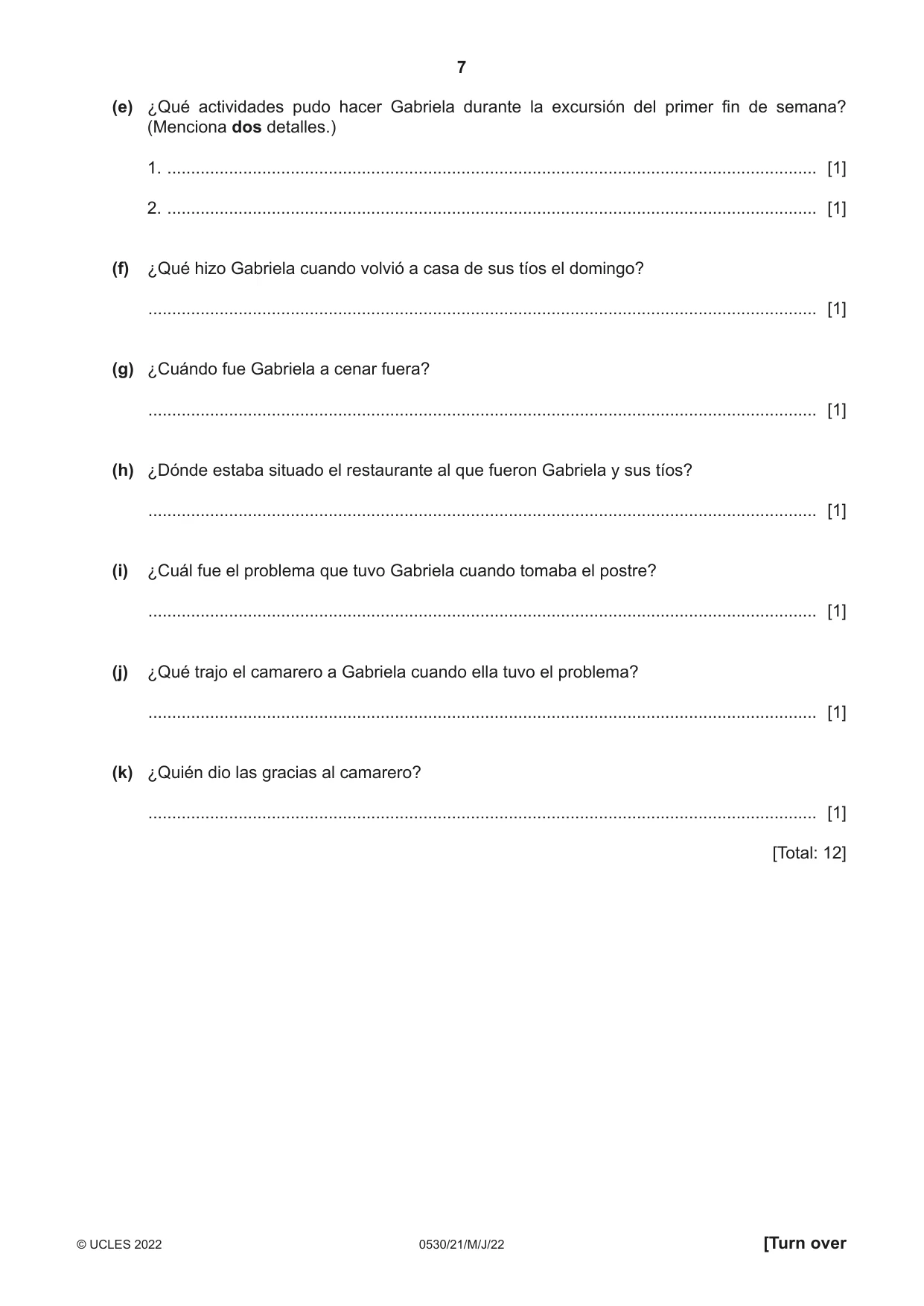 7

(e) ¿Qué actividades pudo hacer Gabriela durante la excursión del primer fin de semana? (Menciona dos detalles.)

1. ____ [1]

2. ____ [1]

(f) ¿Qué hizo Gabriela cuando volvió a casa de sus tíos el domingo?

____ [1]

(g) ¿Cuándo fue Gabriela a cenar fuera?

____ [1]

(h) ¿Dónde estaba situado el restaurante al que fueron Gabriela y sus tíos?

____ [1]

(i) ¿Cuál fue el problema que tuvo Gabriela cuando tomaba el postre?

____ [1]

(j) ¿Qué trajo el camarero a Gabriela cuando ella tuvo el problema?

____ [1]

(k) ¿Quién dio las gracias al camarero?

____ [1]

[Total: 12]

© UCLES 2022 0530/21/M/J/22 [Turn over